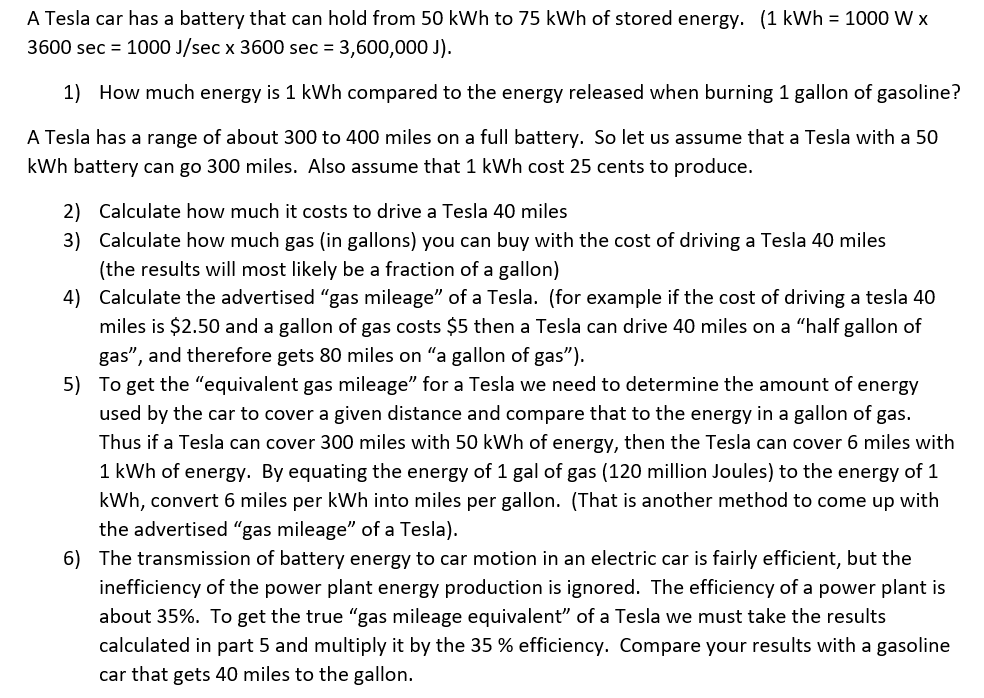 A Tesla car has a battery that can hold from 50 kWh to 75 kWh of stored energy. (1 kWh = 1000 W x 3600 sec = 1000 J/sec x 3600 sec = 3,600,000 J).

1) How much energy is 1 kWh compared to the energy released when burning 1 gallon of gasoline?

A Tesla has a range of about 300 to 400 miles on a full battery. So let us assume that a Tesla with a 50 kWh battery can go 300 miles. Also assume that 1 kWh cost 25 cents to produce.

2) Calculate how much it costs to drive a Tesla 40 miles
3) Calculate how much gas (in gallons) you can buy with the cost of driving a Tesla 40 miles (the results will most likely be a fraction of a gallon)
4) Calculate the advertised "gas mileage" of a Tesla. (for example if the cost of driving a tesla 40 miles is $2.50 and a gallon of gas costs $5 then a Tesla can drive 40 miles on a "half gallon of gas", and therefore gets 80 miles on "a gallon of gas").
5) To get the "equivalent gas mileage" for a Tesla we need to determine the amount of energy used by the car to cover a given distance and compare that to the energy in a gallon of gas. Thus if a Tesla can cover 300 miles with 50 kWh of energy, then the Tesla can cover 6 miles with 1 kWh of energy. By equating the energy of 1 gal of gas (120 million Joules) to the energy of 1 kWh, convert 6 miles per kWh into miles per gallon. (That is another method to come up with the advertised "gas mileage" of a Tesla).
6) The transmission of battery energy to car motion in an electric car is fairly efficient, but the inefficiency of the power plant energy production is ignored. The efficiency of a power plant is about 35%. To get the true "gas mileage equivalent" of a Tesla we must take the results calculated in part 5 and multiply it by the 35 % efficiency. Compare your results with a gasoline car that gets 40 miles to the gallon.